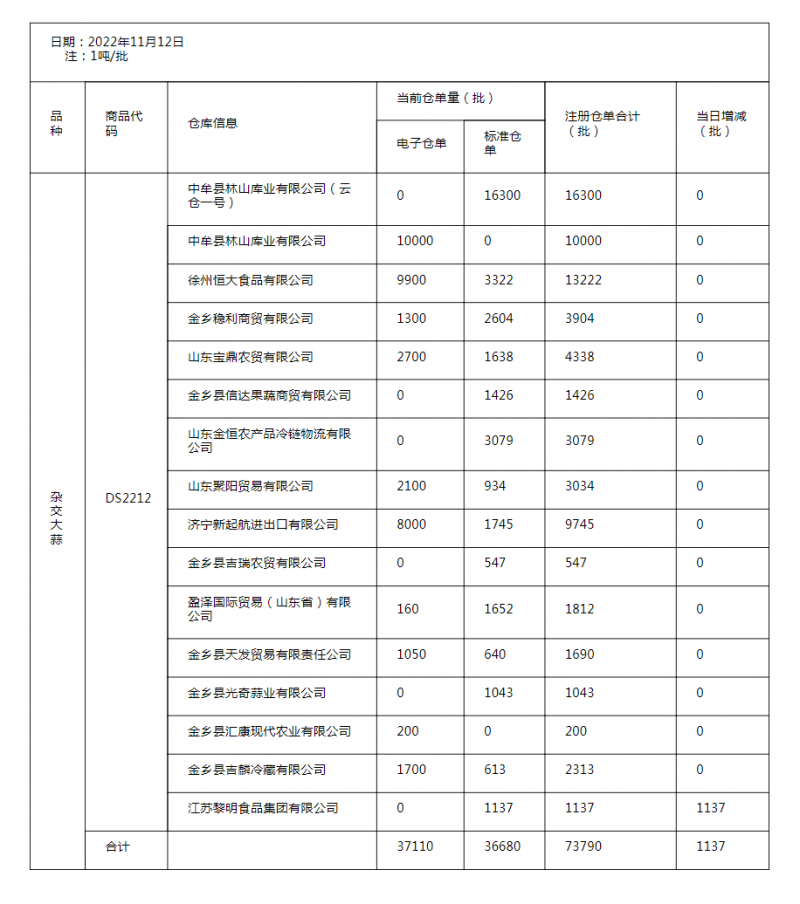 日期：2022年11月12日
注：1吨/批

| 品种 | 商品代码 | 仓库信息 | 当前仓单量（批） 电子仓单 | 当前仓单量（批） 标准仓单 | 注册仓单合计（批） | 当日增减（批） |
|---|---|---|---|---|---|---|
| 杂交大蒜 | DS2212 | 中牟县林山库业有限公司（云仓一号） | 0 | 16300 | 16300 | 0 |
| | | 中牟县林山库业有限公司 | 10000 | 0 | 10000 | 0 |
| | | 徐州恒大食品有限公司 | 9900 | 3322 | 13222 | 0 |
| | | 金乡稳利商贸有限公司 | 1300 | 2604 | 3904 | 0 |
| | | 山东宝鼎农贸有限公司 | 2700 | 1638 | 4338 | 0 |
| | | 金乡县信达果蔬商贸有限公司 | 0 | 1426 | 1426 | 0 |
| | | 山东金恒农产品冷链物流有限公司 | 0 | 3079 | 3079 | 0 |
| | | 山东聚阳贸易有限公司 | 2100 | 934 | 3034 | 0 |
| | | 济宁新起航进出口有限公司 | 8000 | 1745 | 9745 | 0 |
| | | 金乡县吉瑞农贸有限公司 | 0 | 547 | 547 | 0 |
| | | 盈泽国际贸易（山东省）有限公司 | 160 | 1652 | 1812 | 0 |
| | | 金乡县天发贸易有限责任公司 | 1050 | 640 | 1690 | 0 |
| | | 金乡县光奇蒜业有限公司 | 0 | 1043 | 1043 | 0 |
| | | 金乡县汇康现代农业有限公司 | 200 | 0 | 200 | 0 |
| | | 金乡县吉麟冷藏有限公司 | 1700 | 613 | 2313 | 0 |
| | | 江苏黎明食品集团有限公司 | 0 | 1137 | 1137 | 1137 |
| | 合计 | | 37110 | 36680 | 73790 | 1137 |